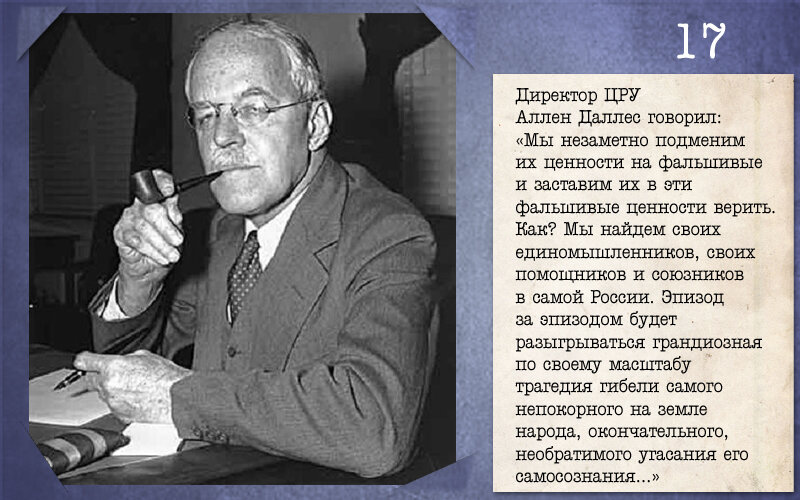 17

Директор ЦРУ Аллен Даллес говорил: «Мы незаметно подменим их ценности на фальшивые и заставим их в эти фальшивые ценности верить. Как? Мы найдем своих единомышленников, своих помощников и союзников в самой России. Эпизод за эпизодом будет разыгрываться грандиозная по своему масштабу трагедия гибели самого непокорного на земле народа, окончательного, необратимого угасания его самосознания...»